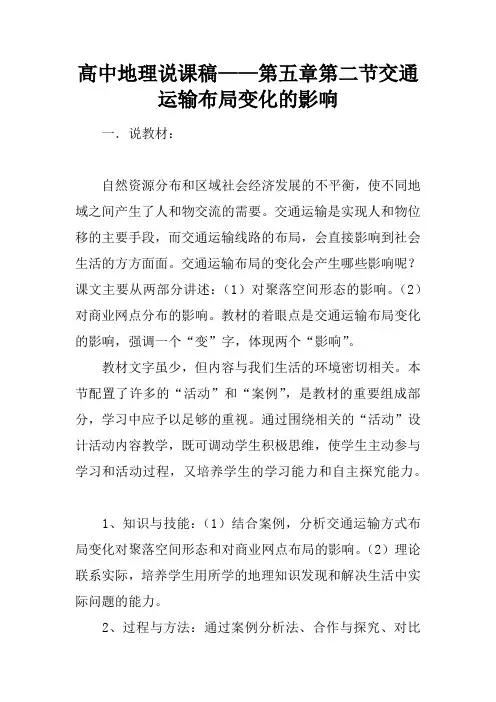 高中地理说课稿——第五章第二节交通运输布局变化的影响

一．说教材：

自然资源分布和区域社会经济发展的不平衡，使不同地域之间产生了人和物交流的需要。交通运输是实现人和物位移的主要手段，而交通运输线路的布局，会直接影响到社会生活的方方面面。交通运输布局的变化会产生哪些影响呢？课文主要从两部分讲述：（1）对聚落空间形态的影响。（2）对商业网点分布的影响。教材的着眼点是交通运输布局变化的影响，强调一个“变”字，体现两个“影响”。

教材文字虽少，但内容与我们生活的环境密切相关。本节配置了许多的“活动”和“案例”，是教材的重要组成部分，学习中应予以足够的重视。通过围绕相关的“活动”设计活动内容教学，既可调动学生积极思维，使学生主动参与学习和活动过程，又培养学生的学习能力和自主探究能力。

1、知识与技能：（1）结合案例，分析交通运输方式布局变化对聚落空间形态和对商业网点布局的影响。（2）理论联系实际，培养学生用所学的地理知识发现和解决生活中实际问题的能力。

2、过程与方法：通过案例分析法、合作与探究、对比